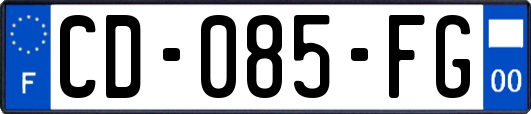 F

CD-085-FG

00